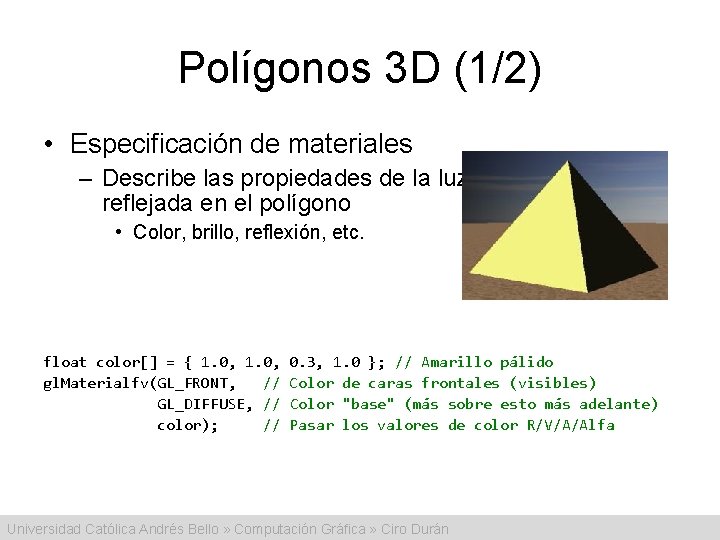 Polígonos 3D (1/2)

• Especificación de materiales
– Describe las propiedades de la luz reflejada en el polígono
• Color, brillo, reflexión, etc.

float color[] = { 1.0, 1.0, 0.3, 1.0 }; // Amarillo pálido
glMaterialfv(GL_FRONT,   // Color de caras frontales (visibles)
             GL_DIFFUSE, // Color "base" (más sobre esto más adelante)
             color);     // Pasar los valores de color R/V/A/Alfa

Universidad Católica Andrés Bello » Computación Gráfica » Ciro Durán